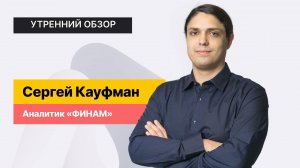 УТРЕННИЙ ОБЗОР

Сергей Кауфман

Аналитик «ФИНАМ»